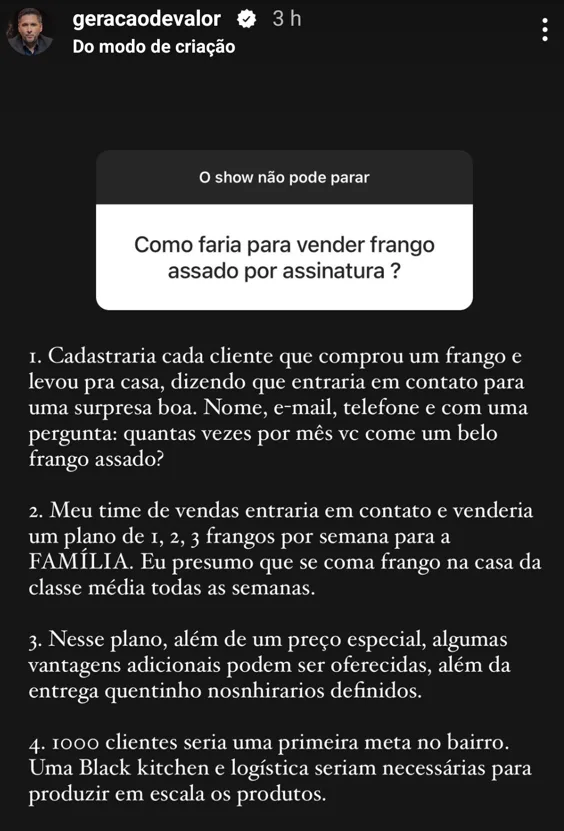 geracaodevalor 3 h
Do modo de criação

O show não pode parar

Como faria para vender frango assado por assinatura ?

1. Cadastraria cada cliente que comprou um frango e levou pra casa, dizendo que entraria em contato para uma surpresa boa. Nome, e-mail, telefone e com uma pergunta: quantas vezes por mês vc come um belo frango assado?

2. Meu time de vendas entraria em contato e venderia um plano de 1, 2, 3 frangos por semana para a FAMÍLIA. Eu presumo que se coma frango na casa da classe média todas as semanas.

3. Nesse plano, além de um preço especial, algumas vantagens adicionais podem ser oferecidas, além da entrega quentinho nosnhirarios definidos.

4. 1000 clientes seria uma primeira meta no bairro. Uma Black kitchen e logística seriam necessárias para produzir em escala os produtos.